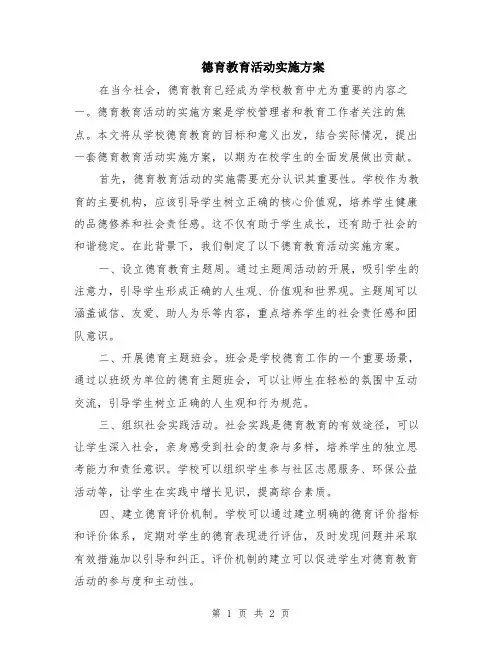 德育教育活动实施方案

在当今社会，德育教育已经成为学校教育中尤为重要的内容之一。德育教育活动的实施方案是学校管理者和教育工作者关注的焦点。本文将从学校德育教育的目标和意义出发，结合实际情况，提出一套德育教育活动实施方案，以期为在校学生的全面发展做出贡献。

首先，德育教育活动的实施需要充分认识其重要性。学校作为教育的主要机构，应该引导学生树立正确的核心价值观，培养学生健康的品德修养和社会责任感。这不仅有助于学生成长，还有助于社会的和谐稳定。在此背景下，我们制定了以下德育教育活动实施方案。

一、设立德育教育主题周。通过主题周活动的开展，吸引学生的注意力，引导学生形成正确的人生观、价值观和世界观。主题周可以涵盖诚信、友爱、助人为乐等内容，重点培养学生的社会责任感和团队意识。

二、开展德育主题班会。班会是学校德育工作的一个重要场景，通过以班级为单位的德育主题班会，可以让师生在轻松的氛围中互动交流，引导学生树立正确的人生观和行为规范。

三、组织社会实践活动。社会实践是德育教育的有效途径，可以让学生深入社会，亲身感受到社会的复杂与多样，培养学生的独立思考能力和责任意识。学校可以组织学生参与社区志愿服务、环保公益活动等，让学生在实践中增长见识，提高综合素质。

四、建立德育评价机制。学校可以通过建立明确的德育评价指标和评价体系，定期对学生的德育表现进行评估，及时发现问题并采取有效措施加以引导和纠正。评价机制的建立可以促进学生对德育教育活动的参与度和主动性。

第 1 页 共 2 页